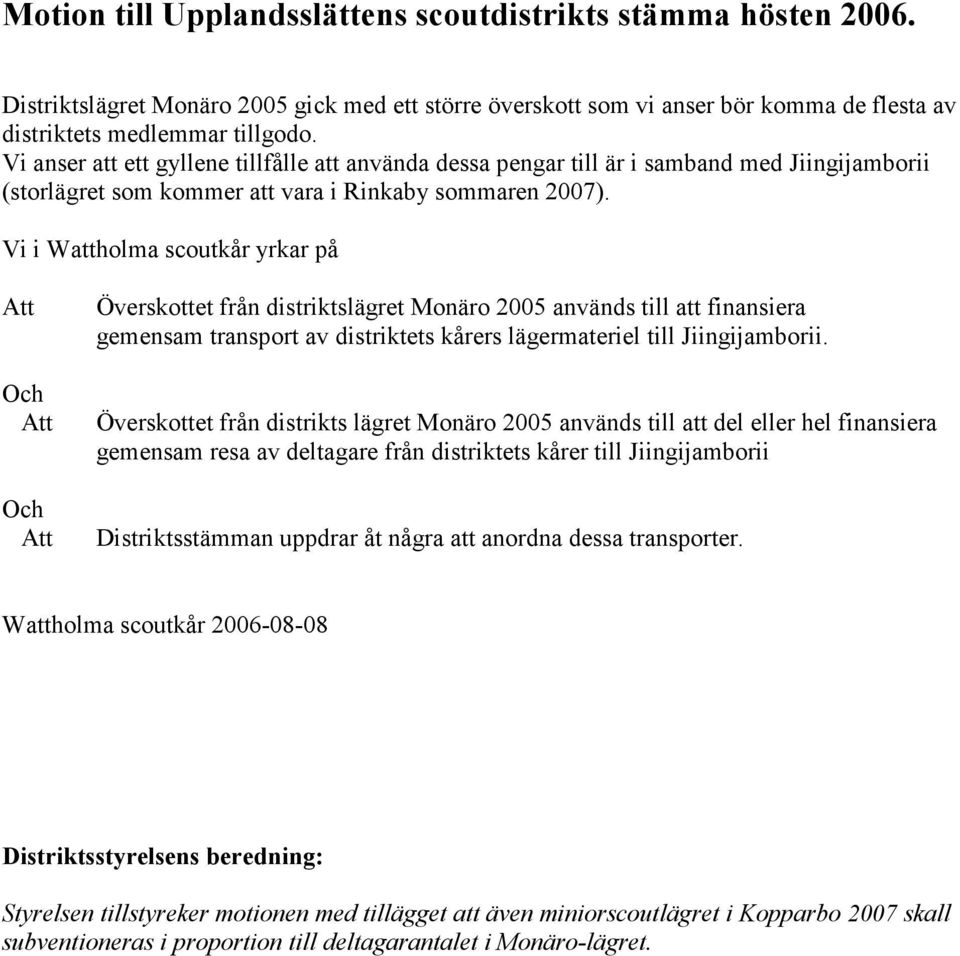 Motion till Upplandsslättens scoutdistrikts stämma hösten 2006.

Distriktslägret Monäro 2005 gick med ett större överskott som vi anser bör komma de flesta av distriktets medlemmar tillgodo.
Vi anser att ett gyllene tillfålle att använda dessa pengar till är i samband med Jiingijamborii (storlägret som kommer att vara i Rinkaby sommaren 2007).

Vi i Wattholma scoutkår yrkar på

Att Överskottet från distriktslägret Monäro 2005 används till att finansiera gemensam transport av distriktets kårers lägermateriel till Jiingijamborii.

Och
Att Överskottet från distrikts lägret Monäro 2005 används till att del eller hel finansiera gemensam resa av deltagare från distriktets kårer till Jiingijamborii

Och
Att Distriktsstämman uppdrar åt några att anordna dessa transporter.

Wattholma scoutkår 2006-08-08

Distriktsstyrelsens beredning:

Styrelsen tillstyreker motionen med tillägget att även miniorscoutlägret i Kopparbo 2007 skall subventioneras i proportion till deltagarantalet i Monäro-lägret.